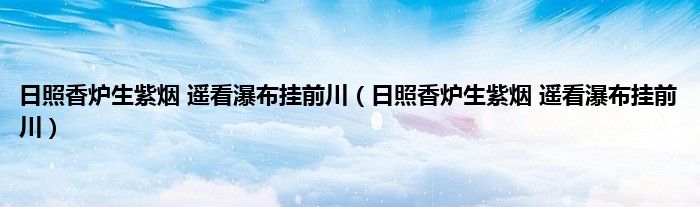 日照香炉生紫烟 遥看瀑布挂前川（日照香炉生紫烟 遥看瀑布挂前川）